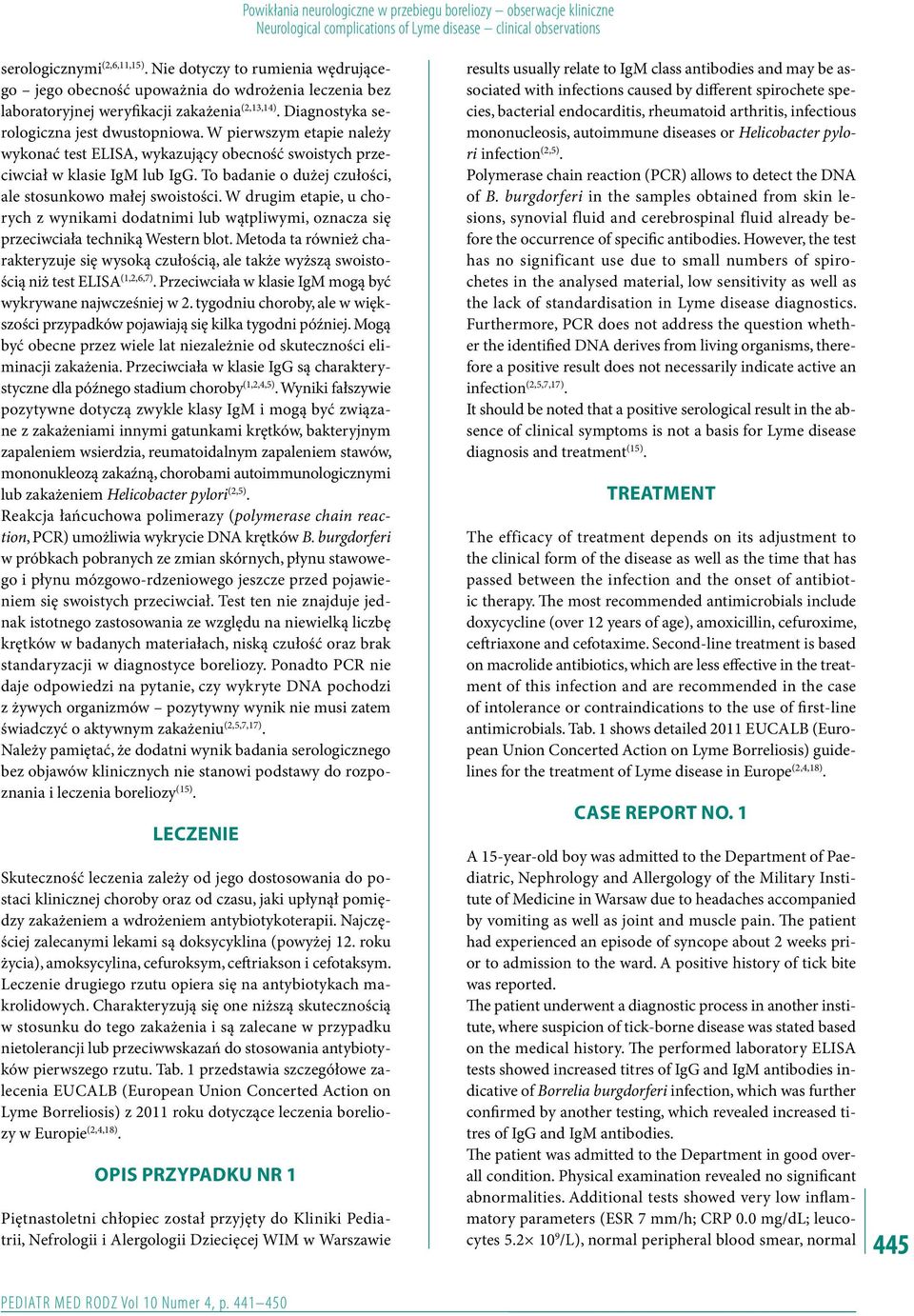 Powikłania neurologiczne w przebiegu boreliozy – obserwacje kliniczne
Neurological complications of Lyme disease – clinical observations

serologicznymi$^{(2,6,11,15)}$. Nie dotyczy to rumienia wędrującego – jego obecność upoważnia do wdrożenia leczenia bez laboratoryjnej weryfikacji zakażenia$^{(2,13,14)}$. Diagnostyka serologiczna jest dwustopniowa. W pierwszym etapie należy wykonać test ELISA, wykazujący obecność swoistych przeciwciał w klasie IgM lub IgG. To badanie o dużej czułości, ale stosunkowo małej swoistości. W drugim etapie, u chorych z wynikami dodatnimi lub wątpliwymi, oznacza się przeciwciała techniką Western blot. Metoda ta również charakteryzuje się wysoką czułością, ale także wyższą swoistością niż test ELISA$^{(1,2,6,7)}$. Przeciwciała w klasie IgM mogą być wykrywane najwcześniej w 2. tygodniu choroby, ale w większości przypadków pojawiają się kilka tygodni później. Mogą być obecne przez wiele lat niezależnie od skuteczności eliminacji zakażenia. Przeciwciała w klasie IgG są charakterystyczne dla późnego stadium choroby$^{(1,2,4,5)}$. Wyniki fałszywie pozytywne dotyczą zwykle klasy IgM i mogą być związane z zakażeniami innymi gatunkami krętków, bakteryjnym zapaleniem wsierdzia, reumatoidalnym zapaleniem stawów, mononukleozą zakaźną, chorobami autoimmunologicznymi lub zakażeniem Helicobacter pylori$^{(2,5)}$.
Reakcja łańcuchowa polimerazy (polymerase chain reaction, PCR) umożliwia wykrycie DNA krętków B. burgdorferi w próbkach pobranych ze zmian skórnych, płynu stawowego i płynu mózgowo-rdzeniowego jeszcze przed pojawieniem się swoistych przeciwciał. Test ten nie znajduje jednak istotnego zastosowania ze względu na niewielką liczbę krętków w badanych materiałach, niską czułość oraz brak standaryzacji w diagnostyce boreliozy. Ponadto PCR nie daje odpowiedzi na pytanie, czy wykryte DNA pochodzi z żywych organizmów – pozytywny wynik nie musi zatem świadczyć o aktywnym zakażeniu$^{(2,5,7,17)}$.
Należy pamiętać, że dodatni wynik badania serologicznego bez objawów klinicznych nie stanowi podstawy do rozpoznania i leczenia boreliozy$^{(15)}$.

LECZENIE

Skuteczność leczenia zależy od jego dostosowania do postaci klinicznej choroby oraz od czasu, jaki upłynął pomiędzy zakażeniem a wdrożeniem antybiotykoterapii. Najczęściej zalecanymi lekami są doksycyklina (powyżej 12. roku życia), amoksycylina, cefuroksym, ceftriakson i cefotaksym. Leczenie drugiego rzutu opiera się na antybiotykach makrolidowych. Charakteryzują się one niższą skutecznością w stosunku do tego zakażenia i są zalecane w przypadku nietolerancji lub przeciwwskazań do stosowania antybiotyków pierwszego rzutu. Tab. 1 przedstawia szczegółowe zalecenia EUCALB (European Union Concerted Action on Lyme Borreliosis) z 2011 roku dotyczące leczenia boreliozy w Europie$^{(2,4,18)}$.

OPIS PRZYPADKU NR 1

Piętnastoletni chłopiec został przyjęty do Kliniki Pediatrii, Nefrologii i Alergologii Dziecięcej WIM w Warszawie

results usually relate to IgM class antibodies and may be associated with infections caused by different spirochete species, bacterial endocarditis, rheumatoid arthritis, infectious mononucleosis, autoimmune diseases or Helicobacter pylori infection$^{(2,5)}$.
Polymerase chain reaction (PCR) allows to detect the DNA of B. burgdorferi in the samples obtained from skin lesions, synovial fluid and cerebrospinal fluid already before the occurrence of specific antibodies. However, the test has no significant use due to small numbers of spirochetes in the analysed material, low sensitivity as well as the lack of standardisation in Lyme disease diagnostics. Furthermore, PCR does not address the question whether the identified DNA derives from living organisms, therefore a positive result does not necessarily indicate active an infection$^{(2,5,7,17)}$.
It should be noted that a positive serological result in the absence of clinical symptoms is not a basis for Lyme disease diagnosis and treatment$^{(15)}$.

TREATMENT

The efficacy of treatment depends on its adjustment to the clinical form of the disease as well as the time that has passed between the infection and the onset of antibiotic therapy. The most recommended antimicrobials include doxycycline (over 12 years of age), amoxicillin, cefuroxime, ceftriaxone and cefotaxime. Second-line treatment is based on macrolide antibiotics, which are less effective in the treatment of this infection and are recommended in the case of intolerance or contraindications to the use of first-line antimicrobials. Tab. 1 shows detailed 2011 EUCALB (European Union Concerted Action on Lyme Borreliosis) guidelines for the treatment of Lyme disease in Europe$^{(2,4,18)}$.

CASE REPORT NO. 1

A 15-year-old boy was admitted to the Department of Paediatric, Nephrology and Allergology of the Military Institute of Medicine in Warsaw due to headaches accompanied by vomiting as well as joint and muscle pain. The patient had experienced an episode of syncope about 2 weeks prior to admission to the ward. A positive history of tick bite was reported.
The patient underwent a diagnostic process in another institute, where suspicion of tick-borne disease was stated based on the medical history. The performed laboratory ELISA tests showed increased titres of IgG and IgM antibodies indicative of Borrelia burgdorferi infection, which was further confirmed by another testing, which revealed increased titres of IgG and IgM antibodies.
The patient was admitted to the Department in good overall condition. Physical examination revealed no significant abnormalities. Additional tests showed very low inflammatory parameters (ESR 7 mm/h; CRP 0.0 mg/dL; leucocytes 5.2× $10^9$/L), normal peripheral blood smear, normal

445

PEDIATR MED RODZ Vol 10 Numer 4, p. 441–450